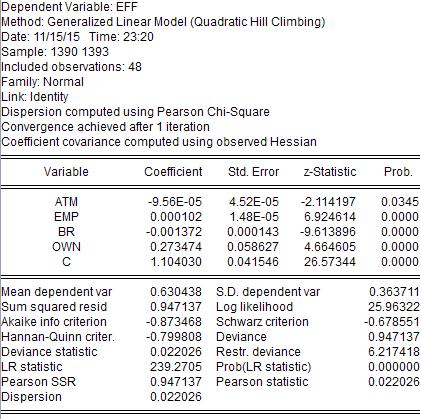 Dependent Variable: EFF
Method: Generalized Linear Model (Quadratic Hill Climbing)
Date: 11/15/15 Time: 23:20
Sample: 1390 1393
Included observations: 48
Family: Normal
Link: Identity
Dispersion computed using Pearson Chi-Square
Convergence achieved after 1 iteration
Coefficient covariance computed using observed Hessian

| Variable | Coefficient | Std. Error | z-Statistic | Prob. |
|---|---|---|---|---|
| ATM | -9.56E-05 | 4.52E-05 | -2.114197 | 0.0345 |
| EMP | 0.000102 | 1.48E-05 | 6.924614 | 0.0000 |
| BR | -0.001372 | 0.000143 | -9.613896 | 0.0000 |
| OWN | 0.273474 | 0.058627 | 4.664605 | 0.0000 |
| C | 1.104030 | 0.041546 | 26.57344 | 0.0000 |

| | | | |
|---|---|---|---|
| Mean dependent var | 0.630438 | S.D. dependent var | 0.363711 |
| Sum squared resid | 0.947137 | Log likelihood | 25.96322 |
| Akaike info criterion | -0.873468 | Schwarz criterion | -0.678551 |
| Hannan-Quinn criter. | -0.799808 | Deviance | 0.947137 |
| Deviance statistic | 0.022026 | Restr. deviance | 6.217418 |
| LR statistic | 239.2705 | Prob(LR statistic) | 0.000000 |
| Pearson SSR | 0.947137 | Pearson statistic | 0.022026 |
| Dispersion | 0.022026 | | |